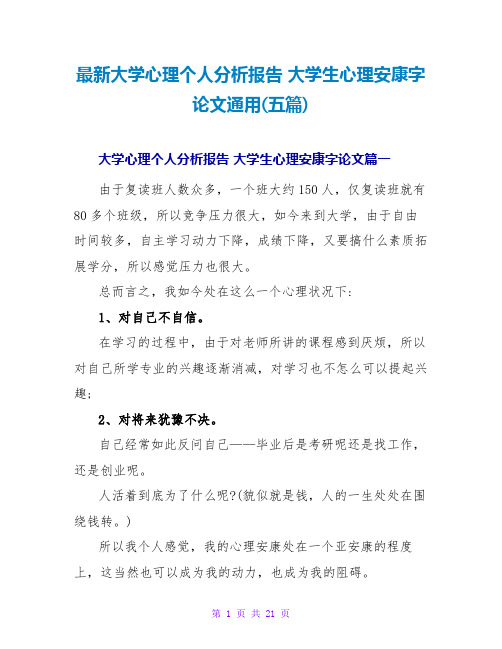 最新大学心理个人分析报告 大学生心理安康字论文通用(五篇)

大学心理个人分析报告 大学生心理安康字论文篇一

由于复读班人数众多，一个班大约150人，仅复读班就有80多个班级，所以竞争压力很大，如今来到大学，由于自由时间较多，自主学习动力下降，成绩下降，又要搞什么素质拓展学分，所以感觉压力也很大。

总而言之，我如今处在这么一个心理状况下：

1、对自己不自信。

在学习的过程中，由于对老师所讲的课程感到厌烦，所以对自己所学专业的兴趣逐渐消减，对学习也不怎么可以提起兴趣；

2、对将来犹豫不决。

自己经常如此反问自己——毕业后是考研呢还是找工作，还是创业呢。

人活着到底为了什么呢?(貌似就是钱，人的一生处处在围绕钱转。)

所以我个人感觉，我的心理安康处在一个亚安康的程度上，这当然也可以成为我的动力，也成为我的阻碍。

第 1 页 共 21 页